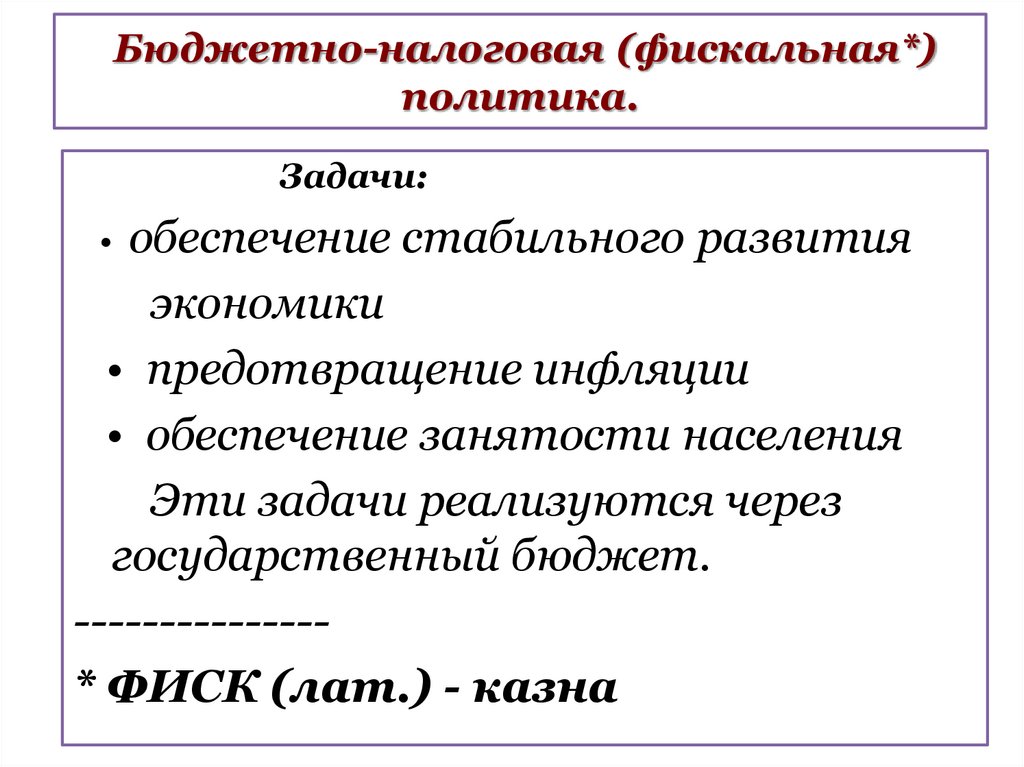 Бюджетно-налоговая (фискальная*) политика.

Задачи:

• обеспечение стабильного развития экономики

• предотвращение инфляции

• обеспечение занятости населения

Эти задачи реализуются через государственный бюджет.

---------------

* ФИСК (лат.) - казна